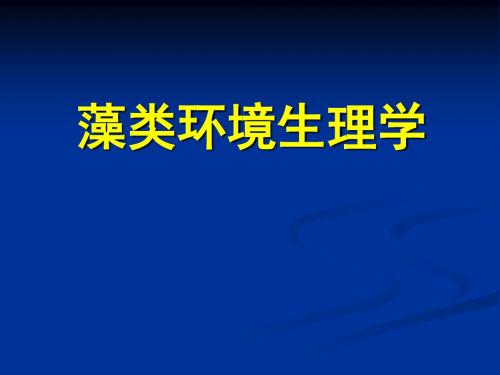 藻类环境生理学